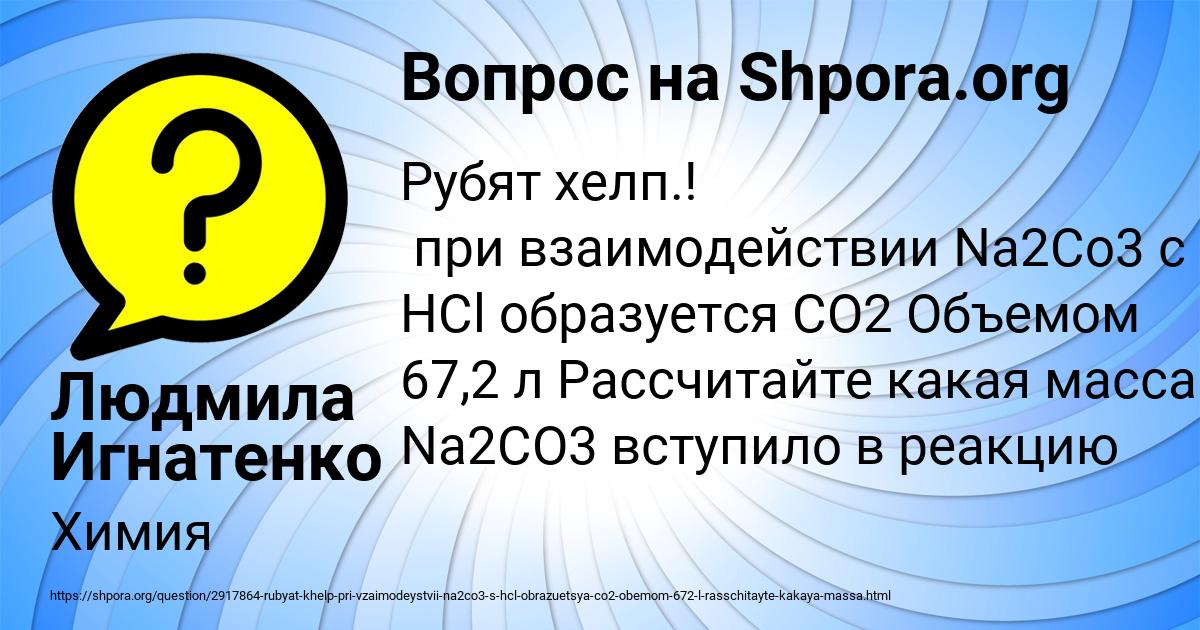 Вопрос на Shpora.org

Рубят хелп.!
при взаимодействии Na2Co3 с HCl образуется CO2 Объемом 67,2 л Рассчитайте какая масса Na2CO3 вступило в реакцию

Людмила Игнатенко

Химия

https://shpora.org/question/2917864-rubyat-khelp-pri-vzaimodeystvii-na2co3-s-hcl-obrazuetsya-co2-obemom-672-l-rasschitayte-kakaya-massa.html